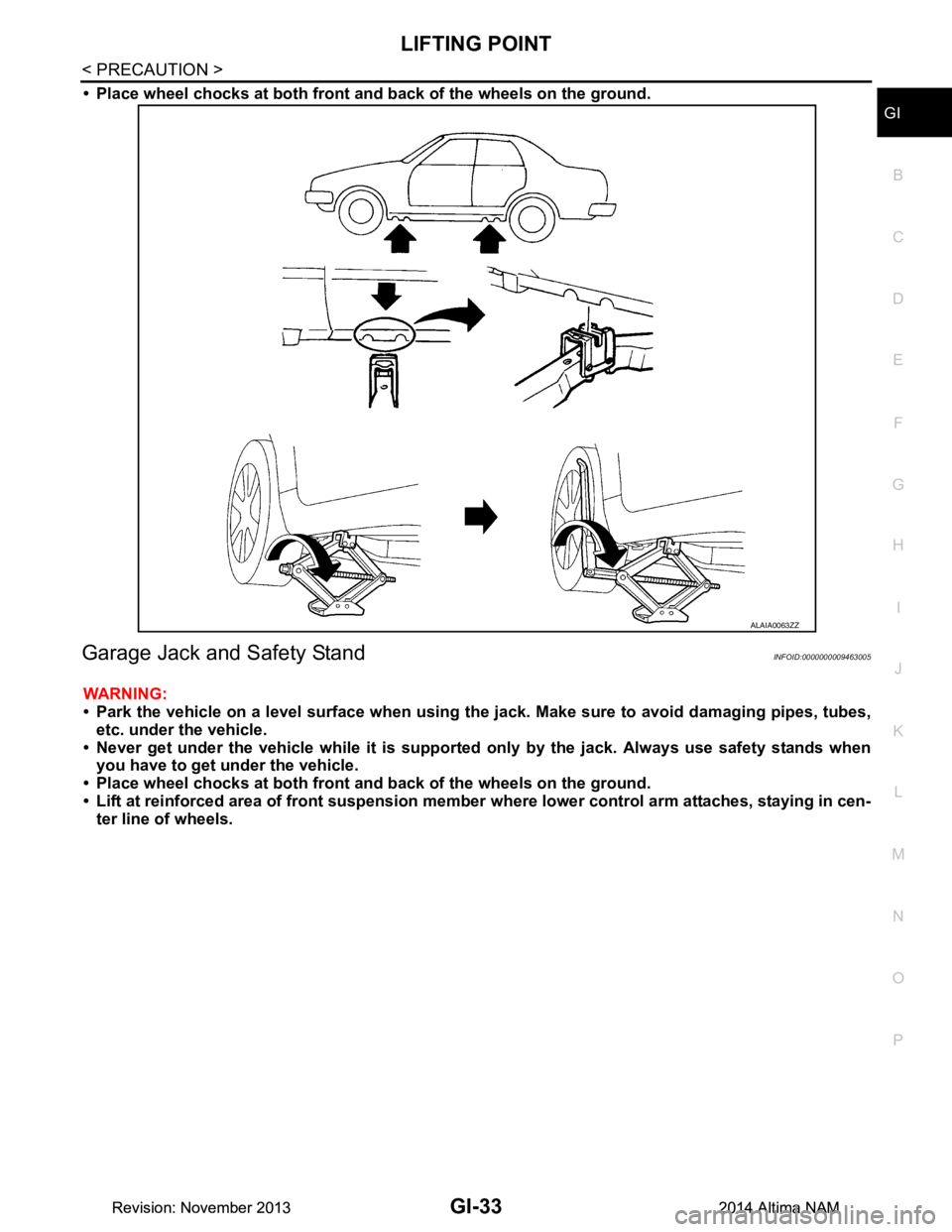 LIFTING POINT

< PRECAUTION >

• Place wheel chocks at both front and back of the wheels on the ground.

ALAIA0063ZZ

Garage Jack and Safety Stand

INFOID:0000000009463005

WARNING:

• Park the vehicle on a level surface when using the jack. Make sure to avoid damaging pipes, tubes, etc. under the vehicle.
• Never get under the vehicle while it is supported only by the jack. Always use safety stands when you have to get under the vehicle.
• Place wheel chocks at both front and back of the wheels on the ground.
• Lift at reinforced area of front suspension member where lower control arm attaches, staying in center line of wheels.

GI
B
C
D
E
F
G
H
I
J
K
L
M
N
O
P

Revision: November 2013
GI-33
2014 Altima NAM
carmanualsonline.info